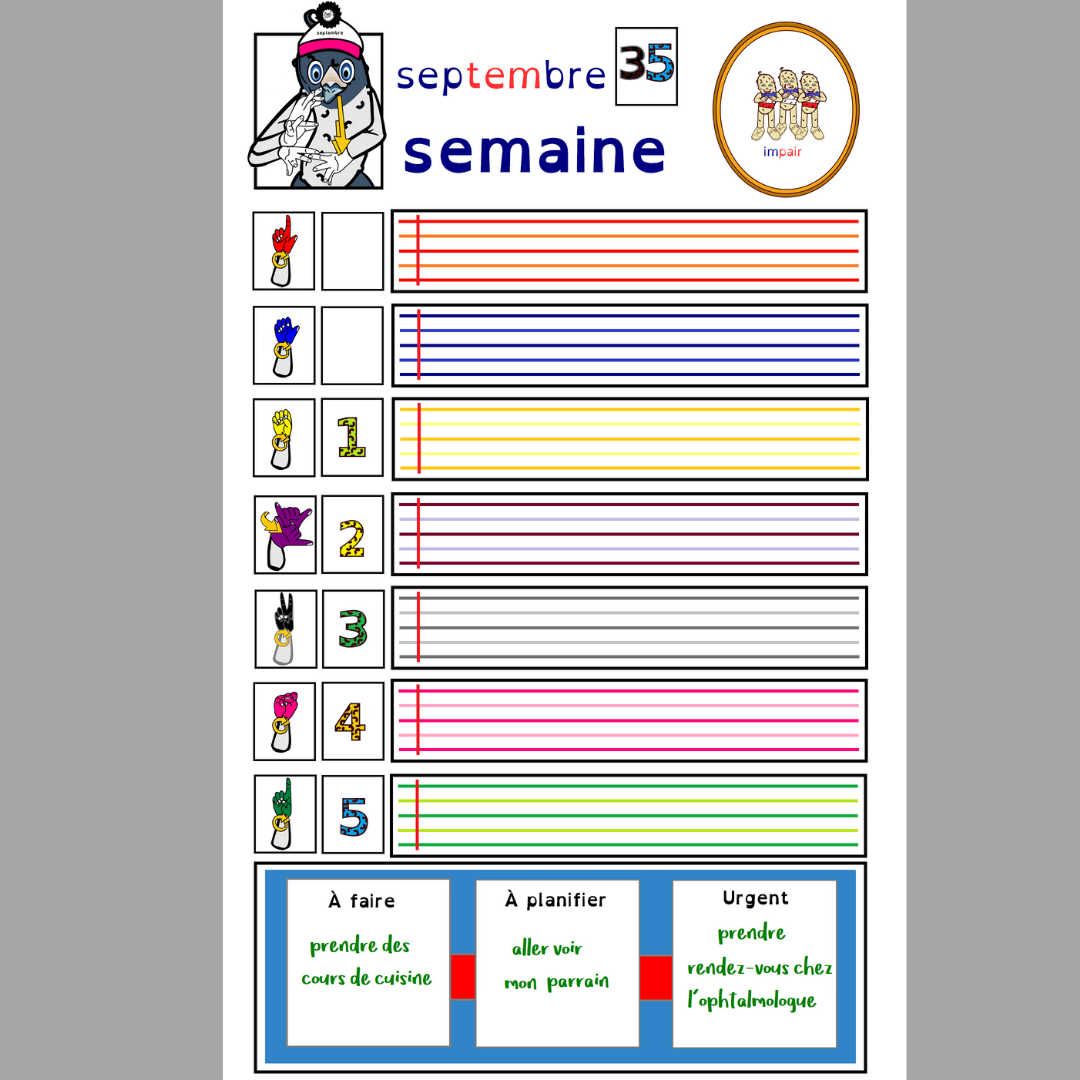 septembre

septembre 35

semaine

impair

1

2

3

4

5

À faire

prendre des cours de cuisine

À planifier

aller voir mon parrain

Urgent

prendre rendez-vous chez l'ophtalmologue